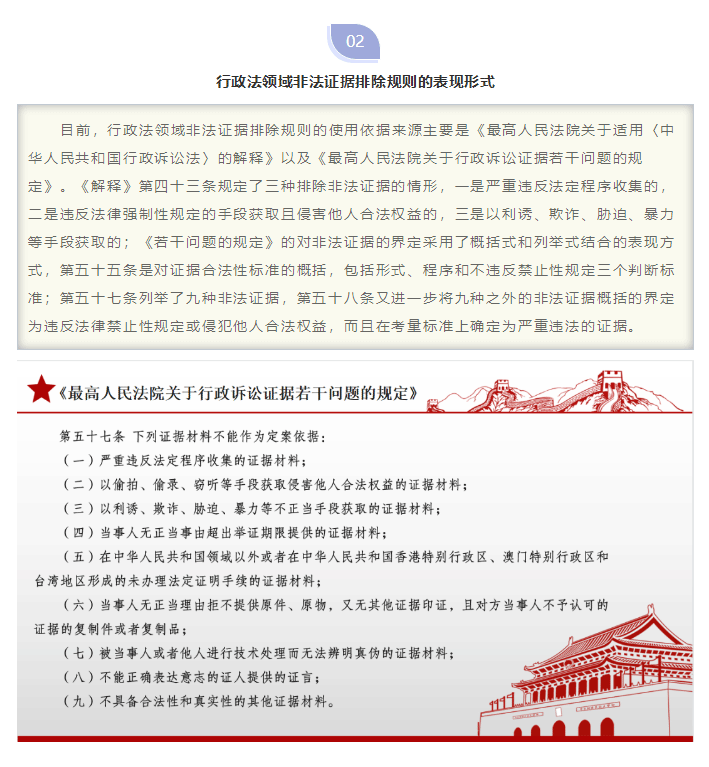 02

行政法领域非法证据排除规则的表现形式

目前，行政法领域非法证据排除规则的使用依据来源主要是《最高人民法院关于适用〈中华人民共和国行政诉讼法〉的解释》以及《最高人民法院关于行政诉讼证据若干问题的规定》。《解释》第四十三条规定了三种排除非法证据的情形，一是严重违反法定程序收集的，二是违反法律强制性规定的手段获取且侵害他人合法权益的，三是以利诱、欺诈、胁迫、暴力等手段获取的；《若干问题的规定》的对非法证据的界定采用了概括式和列举式结合的表现方式，第五十五条是对证据合法性标准的概括，包括形式、程序和不违反禁止性规定三个判断标准；第五十七条列举了九种非法证据，第五十八条又进一步将九种之外的非法证据概括的界定为违反法律禁止性规定或侵犯他人合法权益，而且在考量标准上确定为严重违法的证据。

《最高人民法院关于行政诉讼证据若干问题的规定》

第五十七条 下列证据材料不能作为定案依据：
（一）严重违反法定程序收集的证据材料；
（二）以偷拍、偷录、窃听等手段获取侵害他人合法权益的证据材料；
（三）以利诱、欺诈、胁迫、暴力等不正当手段获取的证据材料；
（四）当事人无正当事由超出举证期限提供的证据材料；
（五）在中华人民共和国领域以外或者在中华人民共和国香港特别行政区、澳门特别行政区和台湾地区形成的未办理法定证明手续的证据材料；
（六）当事人无正当理由拒不提供原件、原物，又无其他证据印证，且对方当事人不予认可的证据的复制件或者复制品；
（七）被当事人或者他人进行技术处理而无法辨明真伪的证据材料；
（八）不能正确表达意志的证人提供的证言；
（九）不具备合法性和真实性的其他证据材料。